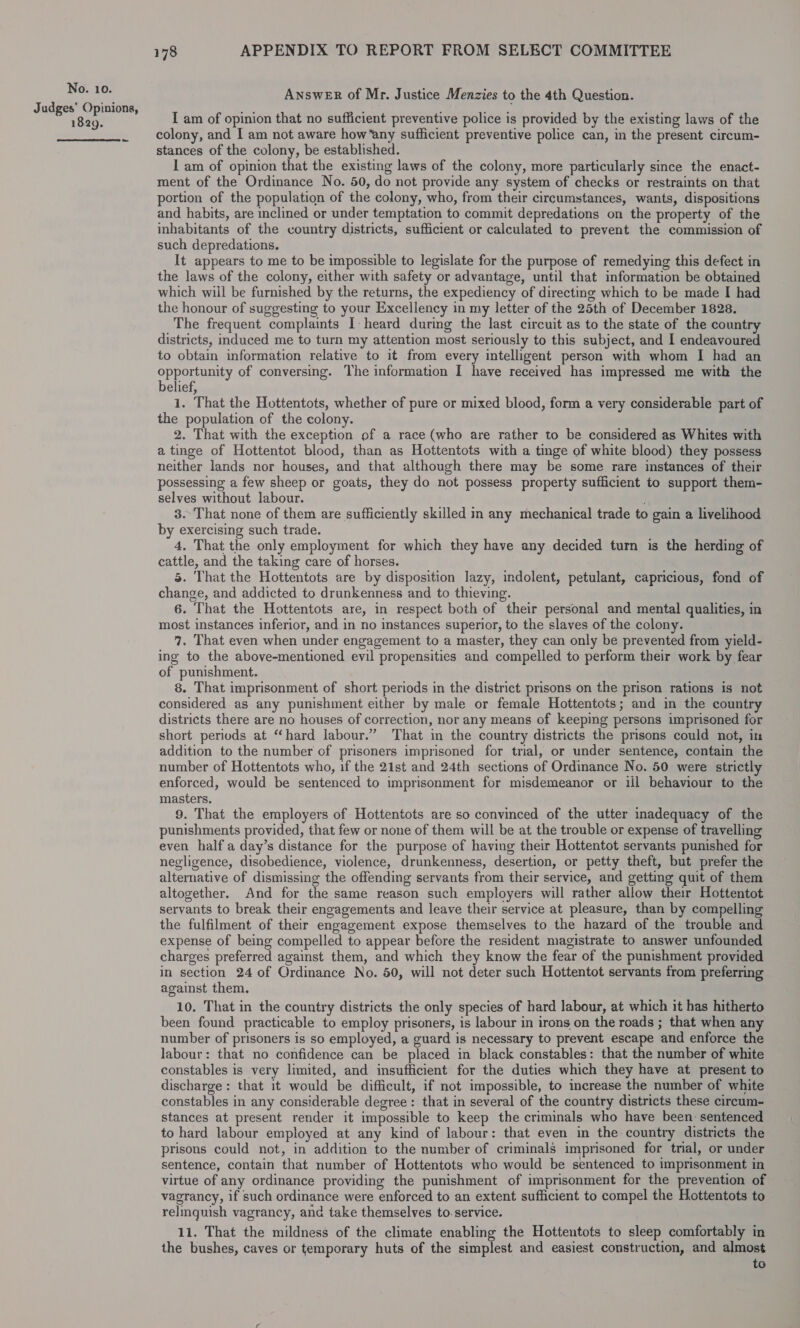 178 APPENDIX TO REPORT FROM SELECT COMMITTEE

No. 10.
Judges' Opinions, 1829.

ANSWER of Mr. Justice Menzies to the 4th Question.

I am of opinion that no sufficient preventive police is provided by the existing laws of the colony, and I am not aware how any sufficient preventive police can, in the present circumstances of the colony, be established.

I am of opinion that the existing laws of the colony, more particularly since the enactment of the Ordinance No. 50, do not provide any system of checks or restraints on that portion of the population of the colony, who, from their circumstances, wants, dispositions and habits, are inclined or under temptation to commit depredations on the property of the inhabitants of the country districts, sufficient or calculated to prevent the commission of such depredations.

It appears to me to be impossible to legislate for the purpose of remedying this defect in the laws of the colony, either with safety or advantage, until that information be obtained which will be furnished by the returns, the expediency of directing which to be made I had the honour of suggesting to your Excellency in my letter of the 25th of December 1828.

The frequent complaints I heard during the last circuit as to the state of the country districts, induced me to turn my attention most seriously to this subject, and I endeavoured to obtain information relative to it from every intelligent person with whom I had an opportunity of conversing. The information I have received has impressed me with the belief,

1. That the Hottentots, whether of pure or mixed blood, form a very considerable part of the population of the colony.

2. That with the exception of a race (who are rather to be considered as Whites with a tinge of Hottentot blood, than as Hottentots with a tinge of white blood) they possess neither lands nor houses, and that although there may be some rare instances of their possessing a few sheep or goats, they do not possess property sufficient to support themselves without labour.

3. That none of them are sufficiently skilled in any mechanical trade to gain a livelihood by exercising such trade.

4. That the only employment for which they have any decided turn is the herding of cattle, and the taking care of horses.

5. That the Hottentots are by disposition lazy, indolent, petulant, capricious, fond of change, and addicted to drunkenness and to thieving.

6. That the Hottentots are, in respect both of their personal and mental qualities, in most instances inferior, and in no instances superior, to the slaves of the colony.

7. That even when under engagement to a master, they can only be prevented from yielding to the above-mentioned evil propensities and compelled to perform their work by fear of punishment.

8. That imprisonment of short periods in the district prisons on the prison rations is not considered as any punishment either by male or female Hottentots; and in the country districts there are no houses of correction, nor any means of keeping persons imprisoned for short periods at "hard labour." That in the country districts the prisons could not, in addition to the number of prisoners imprisoned for trial, or under sentence, contain the number of Hottentots who, if the 21st and 24th sections of Ordinance No. 50 were strictly enforced, would be sentenced to imprisonment for misdemeanor or ill behaviour to the masters.

9. That the employers of Hottentots are so convinced of the utter inadequacy of the punishments provided, that few or none of them will be at the trouble or expense of travelling even half a day's distance for the purpose of having their Hottentot servants punished for negligence, disobedience, violence, drunkenness, desertion, or petty theft, but prefer the alternative of dismissing the offending servants from their service, and getting quit of them altogether. And for the same reason such employers will rather allow their Hottentot servants to break their engagements and leave their service at pleasure, than by compelling the fulfilment of their engagement expose themselves to the hazard of the trouble and expense of being compelled to appear before the resident magistrate to answer unfounded charges preferred against them, and which they know the fear of the punishment provided in section 24 of Ordinance No. 50, will not deter such Hottentot servants from preferring against them.

10. That in the country districts the only species of hard labour, at which it has hitherto been found practicable to employ prisoners, is labour in irons on the roads; that when any number of prisoners is so employed, a guard is necessary to prevent escape and enforce the labour: that no confidence can be placed in black constables: that the number of white constables is very limited, and insufficient for the duties which they have at present to discharge: that it would be difficult, if not impossible, to increase the number of white constables in any considerable degree: that in several of the country districts these circumstances at present render it impossible to keep the criminals who have been sentenced to hard labour employed at any kind of labour: that even in the country districts the prisons could not, in addition to the number of criminals imprisoned for trial, or under sentence, contain that number of Hottentots who would be sentenced to imprisonment in virtue of any ordinance providing the punishment of imprisonment for the prevention of vagrancy, if such ordinance were enforced to an extent sufficient to compel the Hottentots to relinquish vagrancy, and take themselves to service.

11. That the mildness of the climate enabling the Hottentots to sleep comfortably in the bushes, caves or temporary huts of the simplest and easiest construction, and almost to